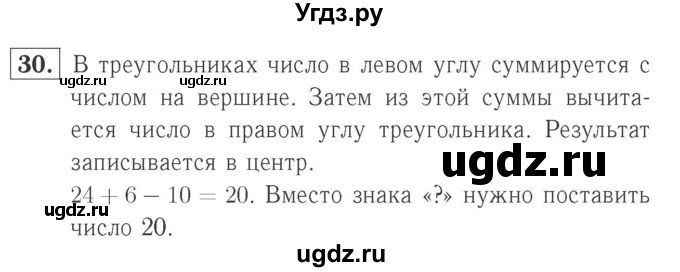 Угдз.ру

30. В треугольниках число в левом углу суммируется с числом на вершине. Затем из этой суммы вычитается число в правом углу треугольника. Результат записывается в центр.

ugdz.ru ugdz.ru ugdz.ru

$24 + 6 - 10 = 20$. Вместо знака «?» нужно поставить число 20.

ugdz.ru

ugdz.ru